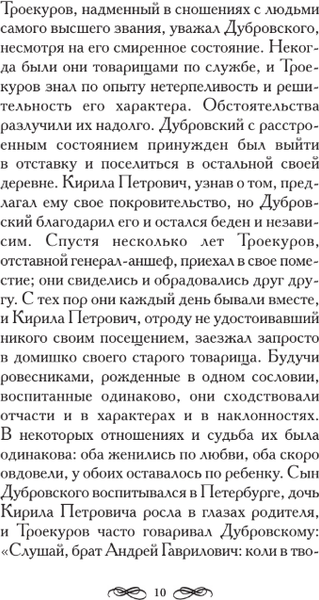 Троекуров, надменный в сношениях с людьми самого высшего звания, уважал Дубровского, несмотря на его смиренное состояние. Некогда были они товарищами по службе, и Троекуров знал по опыту нетерпеливость и решительность его характера. Обстоятельства разлучили их надолго. Дубровский с расстроенным состоянием принужден был выйти в отставку и поселиться в остальной своей деревне. Кирила Петрович, узнав о том, предлагал ему свое покровительство, но Дубровский благодарил его и остался беден и независим. Спустя несколько лет Троекуров, отставной генерал-аншеф, приехал в свое поместие; они свиделись и обрадовались друг другу. С тех пор они каждый день бывали вместе, и Кирила Петрович, отроду не удостоивавший никого своим посещением, заезжал запросто в домишко своего старого товарища. Будучи ровесниками, рожденные в одном сословии, воспитанные одинаково, они сходствовали отчасти и в характерах и в наклонностях. В некоторых отношениях и судьба их была одинакова: оба женились по любви, оба скоро овдовели, у обоих оставалось по ребенку. Сын Дубровского воспитывался в Петербурге, дочь Кирила Петровича росла в глазах родителя, и Троекуров часто говаривал Дубровскому: «Слушай, брат Андрей Гаврилович: коли в тво-

10